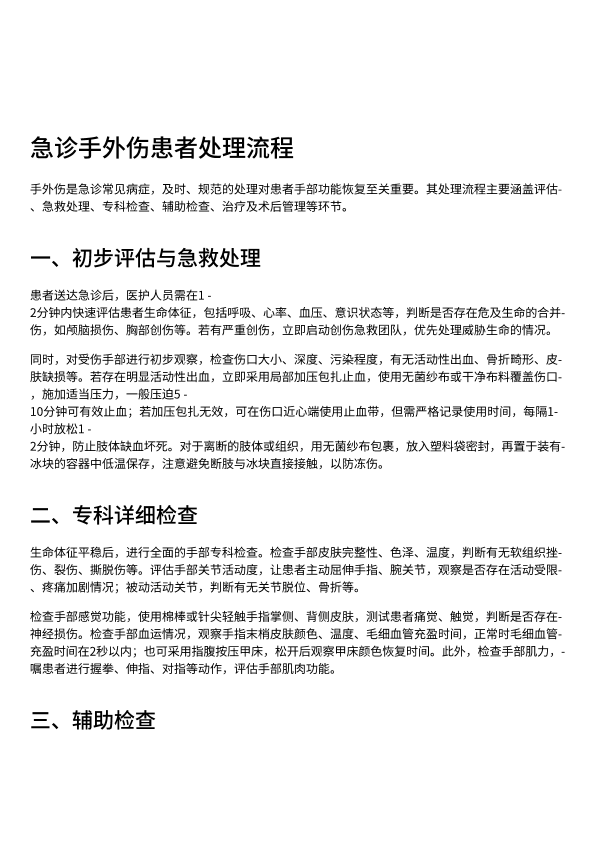 急诊手外伤患者处理流程

手外伤是急诊常见病症，及时、规范的处理对患者手部功能恢复至关重要。其处理流程主要涵盖评估-、急救处理、专科检查、辅助检查、治疗及术后管理等环节。

一、初步评估与急救处理

患者送达急诊后，医护人员需在1 -
2分钟内快速评估患者生命体征，包括呼吸、心率、血压、意识状态等，判断是否存在危及生命的合并-伤，如颅脑损伤、胸部创伤等。若有严重创伤，立即启动创伤急救团队，优先处理威胁生命的情况。

同时，对受伤手部进行初步观察，检查伤口大小、深度、污染程度，有无活动性出血、骨折畸形、皮-肤缺损等。若存在明显活动性出血，立即采用局部加压包扎止血，使用无菌纱布或干净布料覆盖伤口-，施加适当压力，一般压迫5 -
10分钟可有效止血；若加压包扎无效，可在伤口近心端使用止血带，但需严格记录使用时间，每隔1-小时放松1 -
2分钟，防止肢体缺血坏死。对于离断的肢体或组织，用无菌纱布包裹，放入塑料袋密封，再置于装有-冰块的容器中低温保存，注意避免断肢与冰块直接接触，以防冻伤。

二、专科详细检查

生命体征平稳后，进行全面的手部专科检查。检查手部皮肤完整性、色泽、温度，判断有无软组织挫-伤、裂伤、撕脱伤等。评估手部关节活动度，让患者主动屈伸手指、腕关节，观察是否存在活动受限-、疼痛加剧情况；被动活动关节，判断有无关节脱位、骨折等。

检查手部感觉功能，使用棉棒或针尖轻触手指掌侧、背侧皮肤，测试患者痛觉、触觉，判断是否存在-神经损伤。检查手部血运情况，观察手指末梢皮肤颜色、温度、毛细血管充盈时间，正常时毛细血管-充盈时间在2秒以内；也可采用指腹按压甲床，松开后观察甲床颜色恢复时间。此外，检查手部肌力，-嘱患者进行握拳、伸指、对指等动作，评估手部肌肉功能。

三、辅助检查